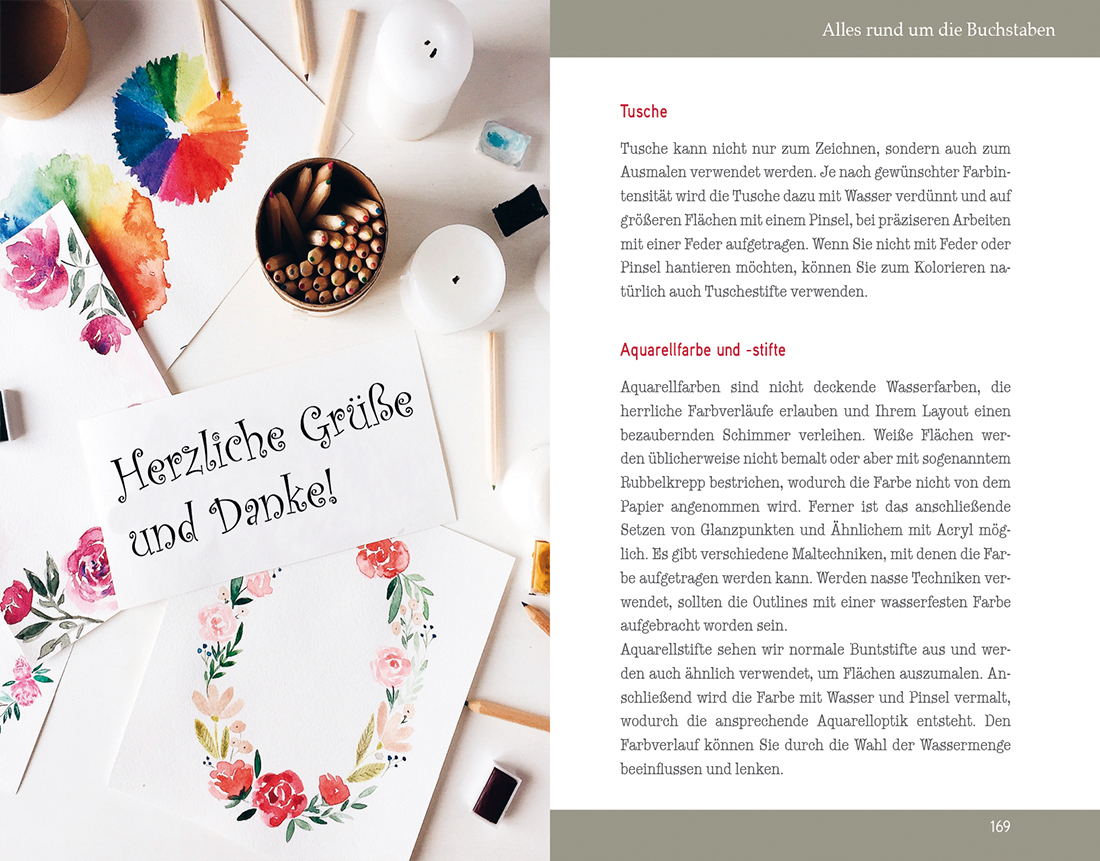 Herzliche Grüße und Danke!

Alles rund um die Buchstaben

Tusche

Tusche kann nicht nur zum Zeichnen, sondern auch zum Ausmalen verwendet werden. Je nach gewünschter Farbintensität wird die Tusche dazu mit Wasser verdünnt und auf größeren Flächen mit einem Pinsel, bei präziseren Arbeiten mit einer Feder aufgetragen. Wenn Sie nicht mit Feder oder Pinsel hantieren möchten, können Sie zum Kolorieren natürlich auch Tuschestifte verwenden.

Aquarellfarbe und -stifte

Aquarellfarben sind nicht deckende Wasserfarben, die herrliche Farbverläufe erlauben und Ihrem Layout einen bezaubernden Schimmer verleihen. Weiße Flächen werden üblicherweise nicht bemalt oder aber mit sogenanntem Rubbelkrepp bestrichen, wodurch die Farbe nicht von dem Papier angenommen wird. Ferner ist das anschließende Setzen von Glanzpunkten und Ähnlichem mit Acryl möglich. Es gibt verschiedene Maltechniken, mit denen die Farbe aufgetragen werden kann. Werden nasse Techniken verwendet, sollten die Outlines mit einer wasserfesten Farbe aufgebracht worden sein.
Aquarellstifte sehen wir normale Buntstifte aus und werden auch ähnlich verwendet, um Flächen auszumalen. Anschließend wird die Farbe mit Wasser und Pinsel vermalt, wodurch die ansprechende Aquarelloptik entsteht. Den Farbverlauf können Sie durch die Wahl der Wassermenge beeinflussen und lenken.

169